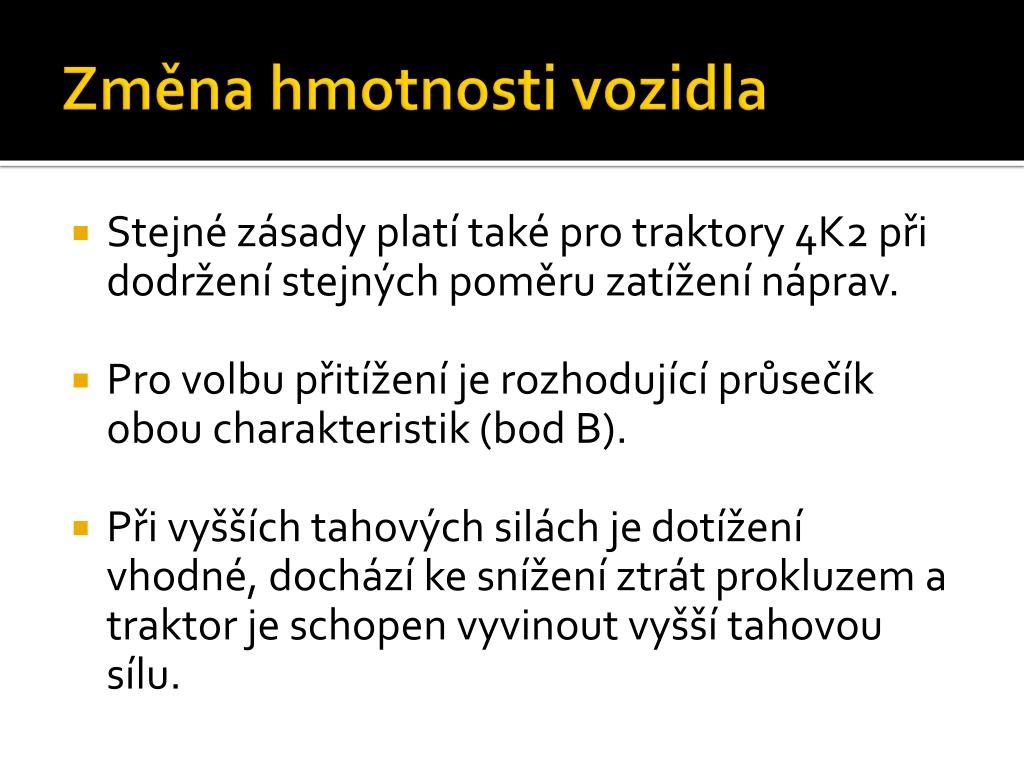 Změna hmotnosti vozidla

Stejné zásady platí také pro traktory 4K2 při dodržení stejných poměru zatížení náprav.

Pro volbu přitížení je rozhodující průsečík obou charakteristik (bod B).

Při vyšších tahových silách je dotížení vhodné, dochází ke snížení ztrát prokluzem a traktor je schopen vyvinout vyšší tahovou sílu.